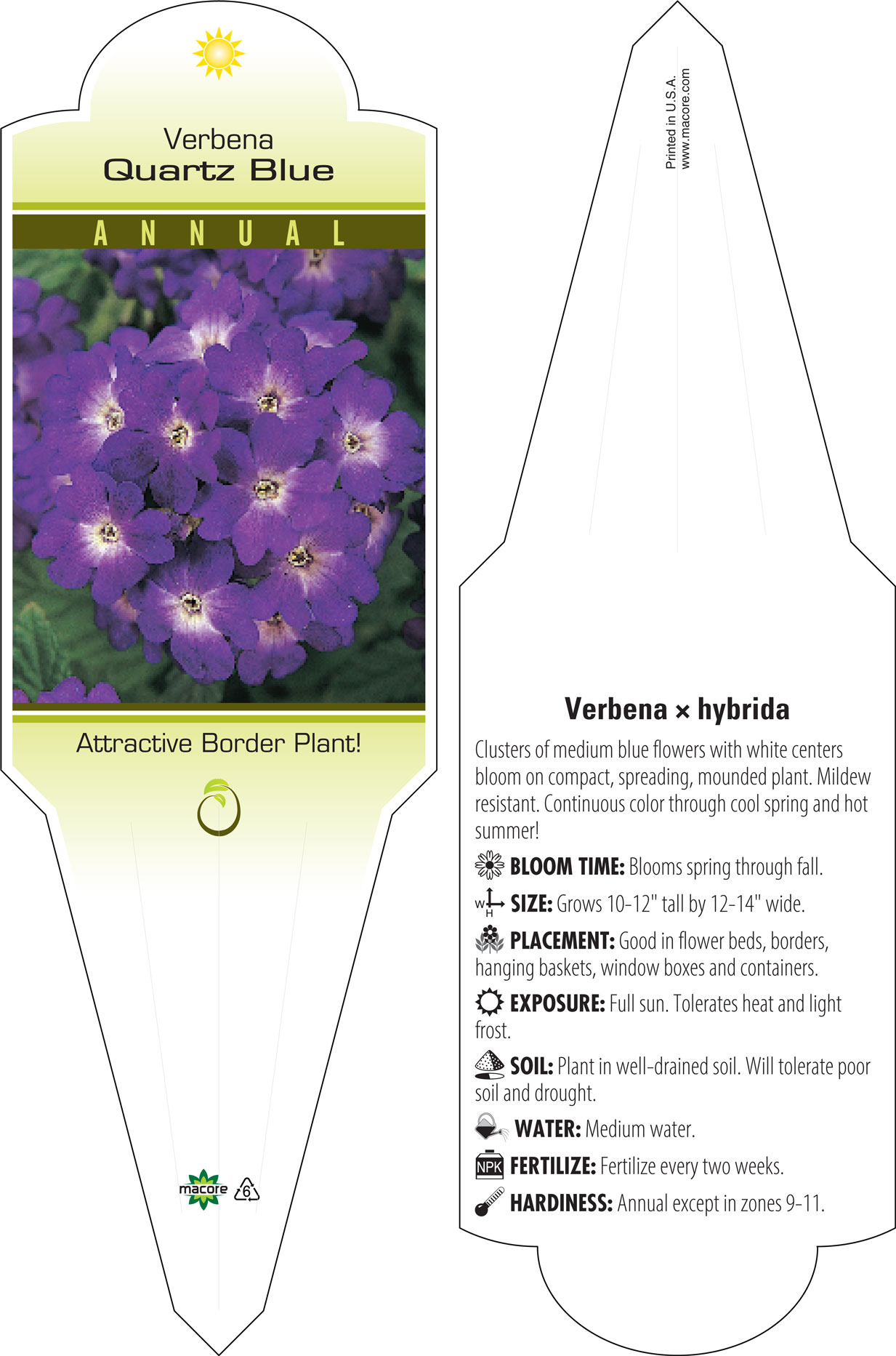 Verbena
Quartz Blue

ANNUAL

Attractive Border Plant!

macore 6

Printed in U.S.A.
www.macore.com

Verbena × hybrida

Clusters of medium blue flowers with white centers bloom on compact, spreading, mounded plant. Mildew resistant. Continuous color through cool spring and hot summer!

BLOOM TIME: Blooms spring through fall.

W H SIZE: Grows 10-12" tall by 12-14" wide.

PLACEMENT: Good in flower beds, borders, hanging baskets, window boxes and containers.

EXPOSURE: Full sun. Tolerates heat and light frost.

SOIL: Plant in well-drained soil. Will tolerate poor soil and drought.

WATER: Medium water.

NPK FERTILIZE: Fertilize every two weeks.

HARDINESS: Annual except in zones 9-11.